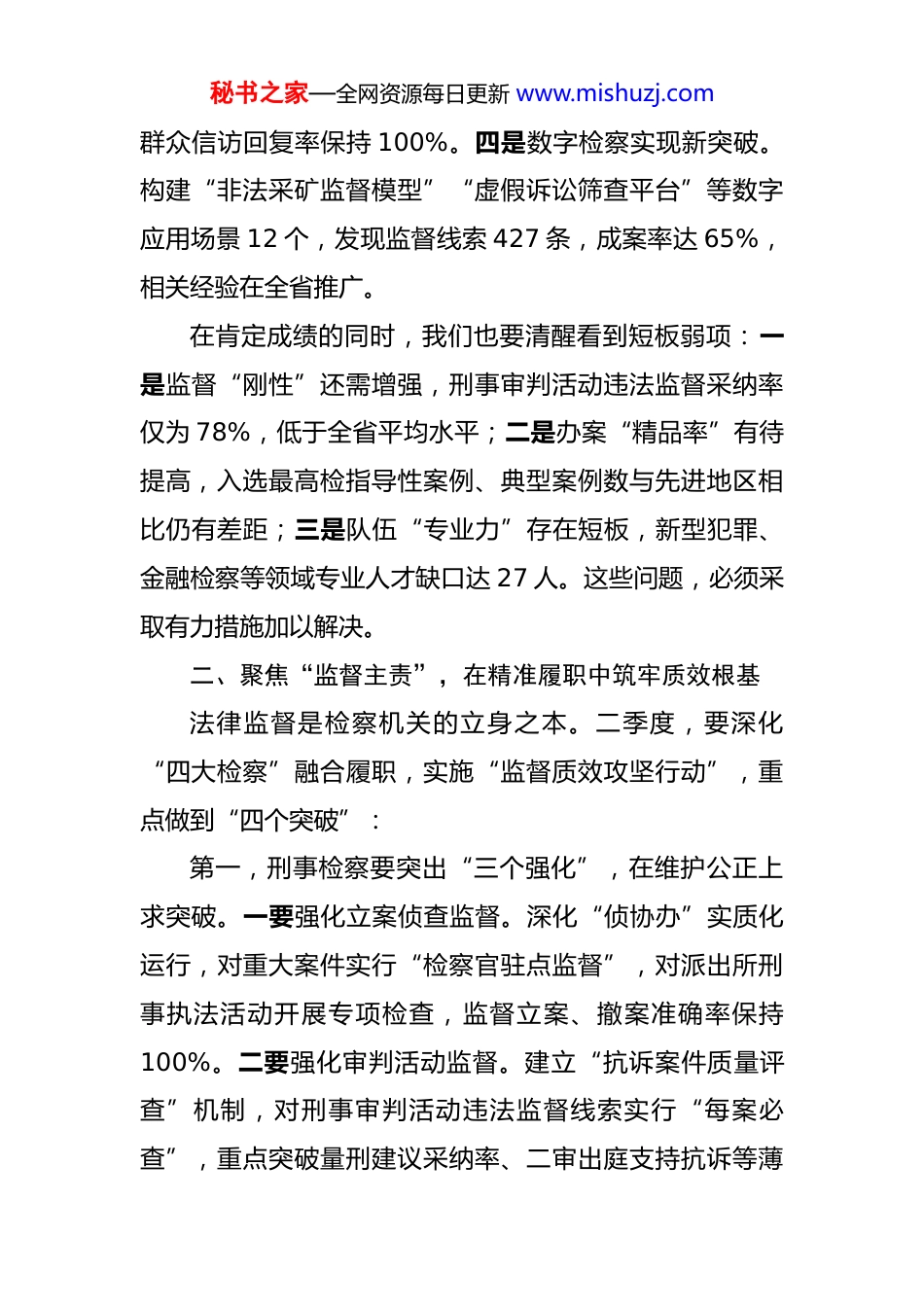 秘书之家—全网资源每日更新 www.mishuzj.com

群众信访回复率保持 100%。四是数字检察实现新突破。构建“非法采矿监督模型”“虚假诉讼筛查平台”等数字应用场景 12 个，发现监督线索 427 条，成案率达 65%，相关经验在全省推广。

在肯定成绩的同时，我们也要清醒看到短板弱项：一是监督“刚性”还需增强，刑事审判活动违法监督采纳率仅为 78%，低于全省平均水平；二是办案“精品率”有待提高，入选最高检指导性案例、典型案例数与先进地区相比仍有差距；三是队伍“专业力”存在短板，新型犯罪、金融检察等领域专业人才缺口达 27 人。这些问题，必须采取有力措施加以解决。

二、聚焦“监督主责”，在精准履职中筑牢质效根基

法律监督是检察机关的立身之本。二季度，要深化“四大检察”融合履职，实施“监督质效攻坚行动”，重点做到“四个突破”：

第一，刑事检察要突出“三个强化”，在维护公正上求突破。一要强化立案侦查监督。深化“侦协办”实质化运行，对重大案件实行“检察官驻点监督”，对派出所刑事执法活动开展专项检查，监督立案、撤案准确率保持 100%。二要强化审判活动监督。建立“抗诉案件质量评查”机制，对刑事审判活动违法监督线索实行“每案必查”，重点突破量刑建议采纳率、二审出庭支持抗诉等薄